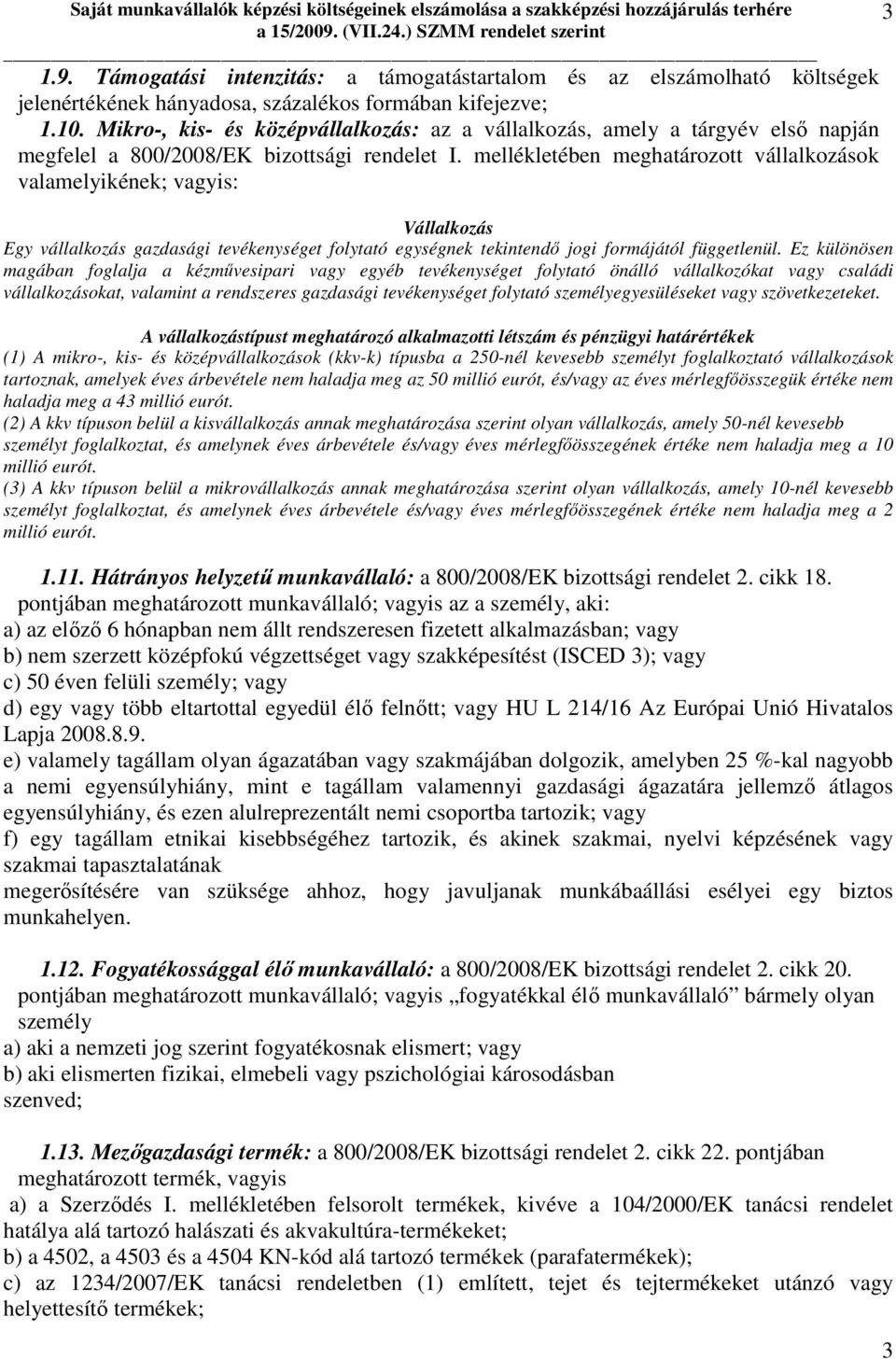 Saját munkavállalók képzési költségeinek elszámolása a szakképzési hozzájárulás terhére a 15/2009. (VII.24.) SZMM rendelet szerint 3

1.9. Támogatási intenzitás: a támogatástartalom és az elszámolható költségek jelenértékének hányadosa, százalékos formában kifejezve;

1.10. Mikro-, kis- és középvállalkozás: az a vállalkozás, amely a tárgyév első napján megfelel a 800/2008/EK bizottsági rendelet I. mellékletében meghatározott vállalkozások valamelyikének; vagyis:

Vállalkozás

Egy vállalkozás gazdasági tevékenységet folytató egységnek tekintendő jogi formájától függetlenül. Ez különösen magában foglalja a kézművesipari vagy egyéb tevékenységet folytató önálló vállalkozókat vagy családi vállalkozásokat, valamint a rendszeres gazdasági tevékenységet folytató személyegyesüléseket vagy szövetkezeteket.

A vállalkozástípust meghatározó alkalmazotti létszám és pénzügyi határértékek

(1) A mikro-, kis- és középvállalkozások (kkv-k) típusba a 250-nél kevesebb személyt foglalkoztató vállalkozások tartoznak, amelyek éves árbevétele nem haladja meg az 50 millió eurót, és/vagy az éves mérlegfőösszegük értéke nem haladja meg a 43 millió eurót.

(2) A kkv típuson belül a kisvállalkozás annak meghatározása szerint olyan vállalkozás, amely 50-nél kevesebb személyt foglalkoztat, és amelynek éves árbevétele és/vagy éves mérlegfőösszegének értéke nem haladja meg a 10 millió eurót.

(3) A kkv típuson belül a mikrovállalkozás annak meghatározása szerint olyan vállalkozás, amely 10-nél kevesebb személyt foglalkoztat, és amelynek éves árbevétele és/vagy éves mérlegfőösszegének értéke nem haladja meg a 2 millió eurót.

1.11. Hátrányos helyzetű munkavállaló: a 800/2008/EK bizottsági rendelet 2. cikk 18. pontjában meghatározott munkavállaló; vagyis az a személy, aki:
a) az előző 6 hónapban nem állt rendszeresen fizetett alkalmazásban; vagy
b) nem szerzett középfokú végzettséget vagy szakképesítést (ISCED 3); vagy
c) 50 éven felüli személy; vagy
d) egy vagy több eltartottal egyedül élő felnőtt; vagy HU L 214/16 Az Európai Unió Hivatalos Lapja 2008.8.9.
e) valamely tagállam olyan ágazatában vagy szakmájában dolgozik, amelyben 25 %-kal nagyobb a nemi egyensúlyhiány, mint e tagállam valamennyi gazdasági ágazatára jellemző átlagos egyensúlyhiány, és ezen alulreprezentált nemi csoportba tartozik; vagy
f) egy tagállam etnikai kisebbségéhez tartozik, és akinek szakmai, nyelvi képzésének vagy szakmai tapasztalatának
megerősítésére van szüksége ahhoz, hogy javuljanak munkábaállási esélyei egy biztos munkahelyen.

1.12. Fogyatékossággal élő munkavállaló: a 800/2008/EK bizottsági rendelet 2. cikk 20. pontjában meghatározott munkavállaló; vagyis „fogyatékkal élő munkavállaló” bármely olyan személy
a) aki a nemzeti jog szerint fogyatékosnak elismert; vagy
b) aki elismerten fizikai, elmebeli vagy pszichológiai károsodásban szenved;

1.13. Mezőgazdasági termék: a 800/2008/EK bizottsági rendelet 2. cikk 22. pontjában meghatározott termék, vagyis
a) a Szerződés I. mellékletében felsorolt termékek, kivéve a 104/2000/EK tanácsi rendelet hatálya alá tartozó halászati és akvakultúra-termékeket;
b) a 4502, a 4503 és a 4504 KN-kód alá tartozó termékek (parafatermékek);
c) az 1234/2007/EK tanácsi rendeletben (1) említett, tejet és tejtermékeket utánzó vagy helyettesítő termékek;

3